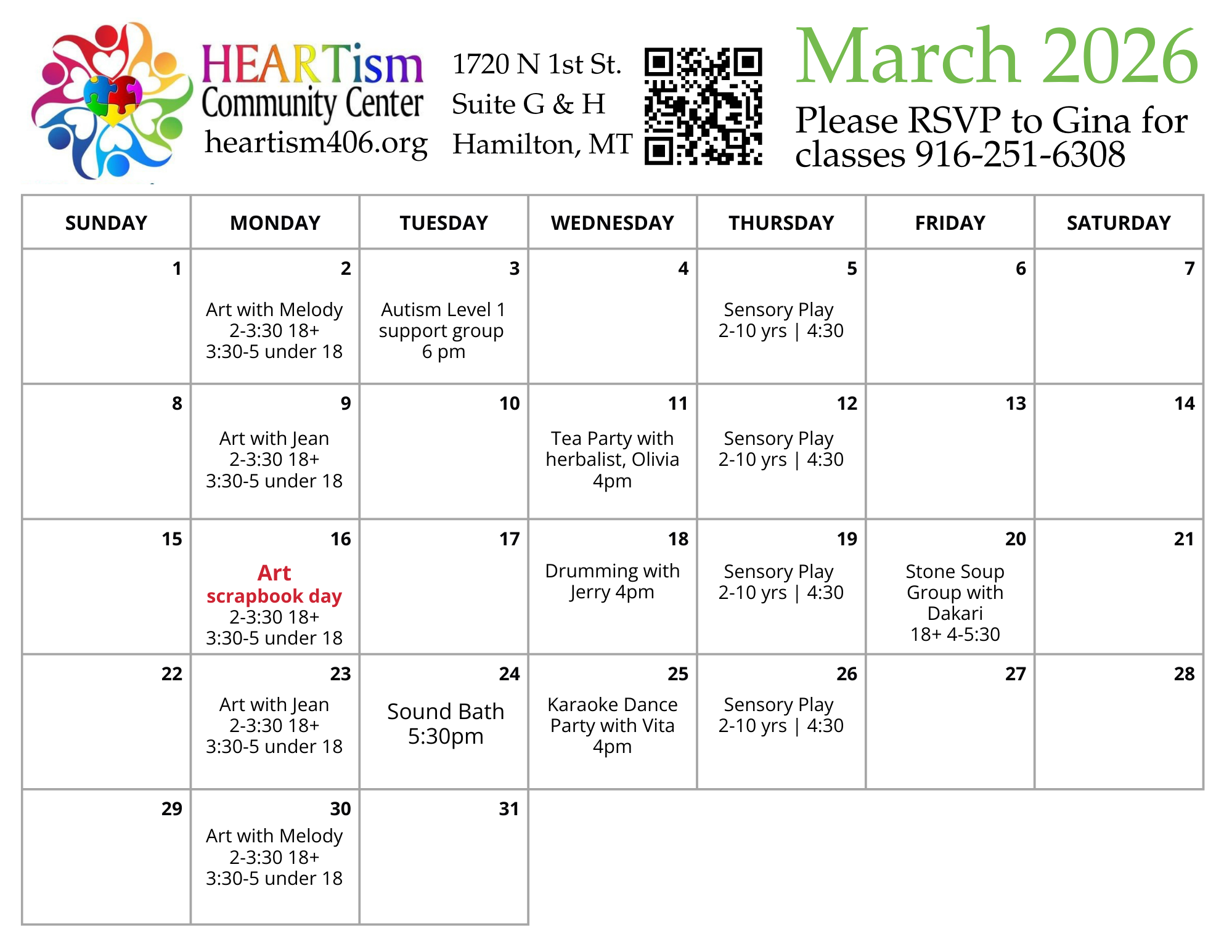 HEARTism
Community Center
heartism406.org

1720 N 1st St.
Suite G & H
Hamilton, MT

March 2026

Please RSVP to Gina for classes 916-251-6308

| SUNDAY | MONDAY | TUESDAY | WEDNESDAY | THURSDAY | FRIDAY | SATURDAY |
|---|---|---|---|---|---|---|
| 1 | 2 Art with Melody 2-3:30 18+ 3:30-5 under 18 | 3 Autism Level 1 support group 6 pm | 4 | 5 Sensory Play 2-10 yrs \| 4:30 | 6 | 7 |
| 8 | 9 Art with Jean 2-3:30 18+ 3:30-5 under 18 | 10 | 11 Tea Party with herbalist, Olivia 4pm | 12 Sensory Play 2-10 yrs \| 4:30 | 13 | 14 |
| 15 | 16 Art scrapbook day 2-3:30 18+ 3:30-5 under 18 | 17 | 18 Drumming with Jerry 4pm | 19 Sensory Play 2-10 yrs \| 4:30 | 20 Stone Soup Group with Dakari 18+ 4-5:30 | 21 |
| 22 | 23 Art with Jean 2-3:30 18+ 3:30-5 under 18 | 24 Sound Bath 5:30pm | 25 Karaoke Dance Party with Vita 4pm | 26 Sensory Play 2-10 yrs \| 4:30 | 27 | 28 |
| 29 | 30 Art with Melody 2-3:30 18+ 3:30-5 under 18 | 31 | | | | |